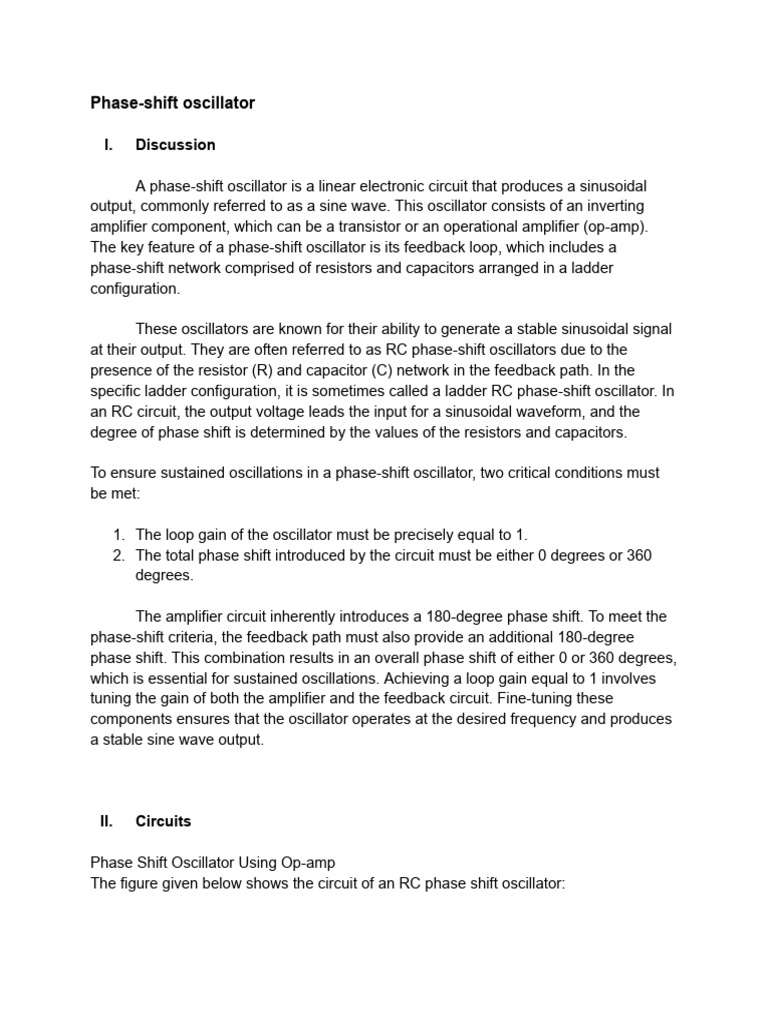 Phase-shift oscillator

I. Discussion

A phase-shift oscillator is a linear electronic circuit that produces a sinusoidal output, commonly referred to as a sine wave. This oscillator consists of an inverting amplifier component, which can be a transistor or an operational amplifier (op-amp). The key feature of a phase-shift oscillator is its feedback loop, which includes a phase-shift network comprised of resistors and capacitors arranged in a ladder configuration.

These oscillators are known for their ability to generate a stable sinusoidal signal at their output. They are often referred to as RC phase-shift oscillators due to the presence of the resistor (R) and capacitor (C) network in the feedback path. In the specific ladder configuration, it is sometimes called a ladder RC phase-shift oscillator. In an RC circuit, the output voltage leads the input for a sinusoidal waveform, and the degree of phase shift is determined by the values of the resistors and capacitors.

To ensure sustained oscillations in a phase-shift oscillator, two critical conditions must be met:

1. The loop gain of the oscillator must be precisely equal to 1.
2. The total phase shift introduced by the circuit must be either 0 degrees or 360 degrees.

The amplifier circuit inherently introduces a 180-degree phase shift. To meet the phase-shift criteria, the feedback path must also provide an additional 180-degree phase shift. This combination results in an overall phase shift of either 0 or 360 degrees, which is essential for sustained oscillations. Achieving a loop gain equal to 1 involves tuning the gain of both the amplifier and the feedback circuit. Fine-tuning these components ensures that the oscillator operates at the desired frequency and produces a stable sine wave output.

II. Circuits

Phase Shift Oscillator Using Op-amp
The figure given below shows the circuit of an RC phase shift oscillator: